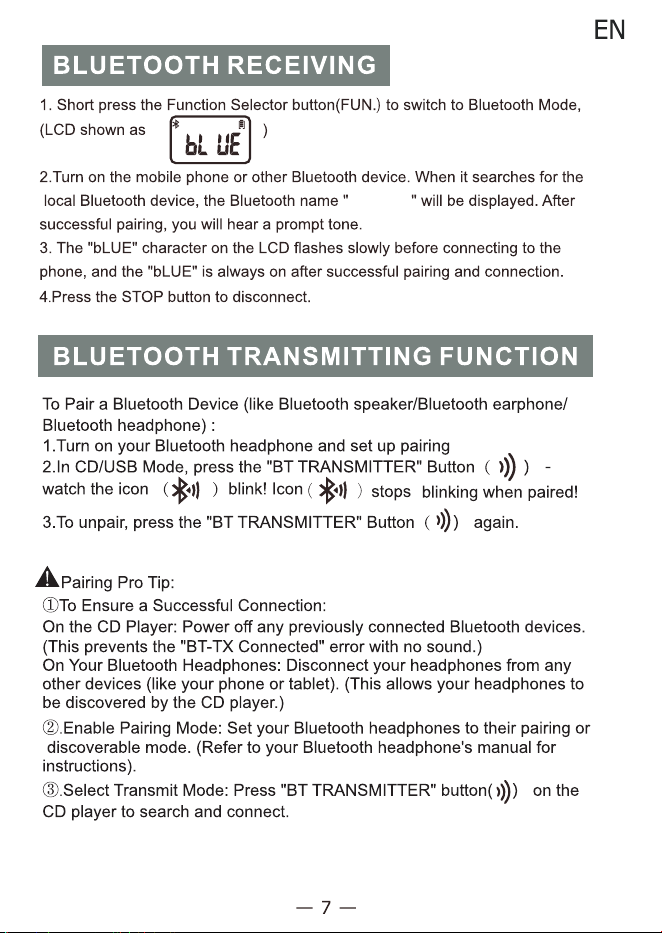 EN

BLUETOOTH RECEIVING

1. Short press the Function Selector button(FUN.) to switch to Bluetooth Mode, (LCD shown as bL UE )

2.Turn on the mobile phone or other Bluetooth device. When it searches for the local Bluetooth device, the Bluetooth name " " will be displayed. After successful pairing, you will hear a prompt tone.

3. The "bLUE" character on the LCD flashes slowly before connecting to the phone, and the "bLUE" is always on after successful pairing and connection.

4.Press the STOP button to disconnect.

BLUETOOTH TRANSMITTING FUNCTION

To Pair a Bluetooth Device (like Bluetooth speaker/Bluetooth earphone/ Bluetooth headphone) :

1.Turn on your Bluetooth headphone and set up pairing

2.In CD/USB Mode, press the "BT TRANSMITTER" Button ( ) - watch the icon ( ) blink! Icon ( ) stops blinking when paired!

3.To unpair, press the "BT TRANSMITTER" Button ( ) again.

Pairing Pro Tip:

①To Ensure a Successful Connection:

On the CD Player: Power off any previously connected Bluetooth devices. (This prevents the "BT-TX Connected" error with no sound.)

On Your Bluetooth Headphones: Disconnect your headphones from any other devices (like your phone or tablet). (This allows your headphones to be discovered by the CD player.)

②.Enable Pairing Mode: Set your Bluetooth headphones to their pairing or discoverable mode. (Refer to your Bluetooth headphone's manual for instructions).

③.Select Transmit Mode: Press "BT TRANSMITTER" button( ) on the CD player to search and connect.

— 7 —